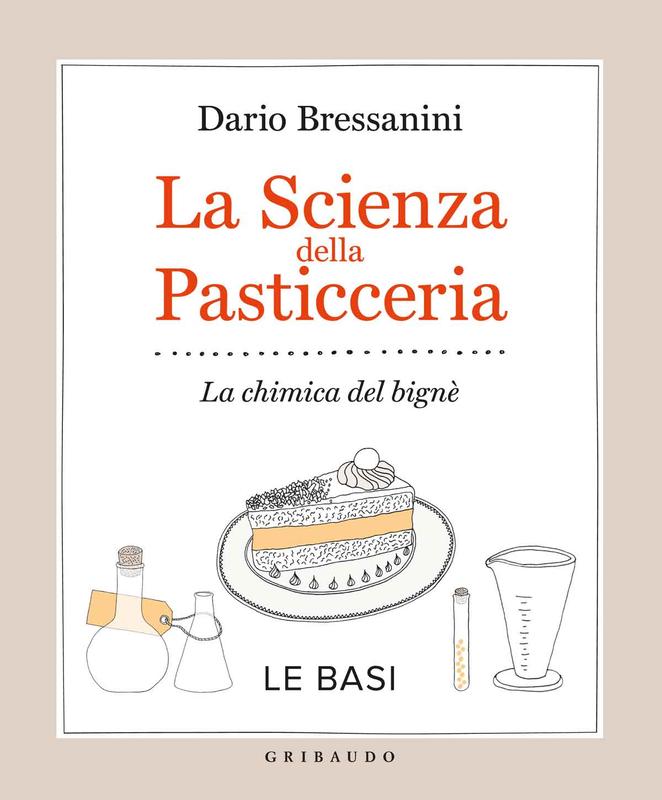 Dario Bressanini

La Scienza della Pasticceria

La chimica del bignè

LE BASI

GRIBAUDO